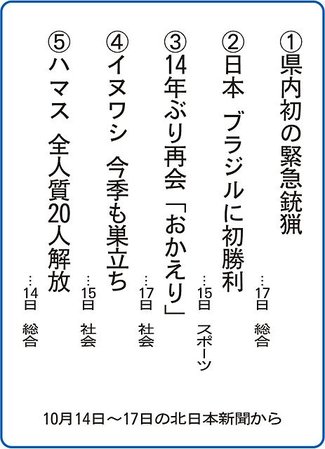 ①県内初の緊急銃猟 …17日 総合

②日本 ブラジルに初勝利 …15日 スポーツ

③14年ぶり再会「おかえり」 …17日 社会

④イヌワシ 今季も巣立ち …15日 社会

⑤ハマス 全人質20人解放 …14日 総合

10月14日～17日の北日本新聞から